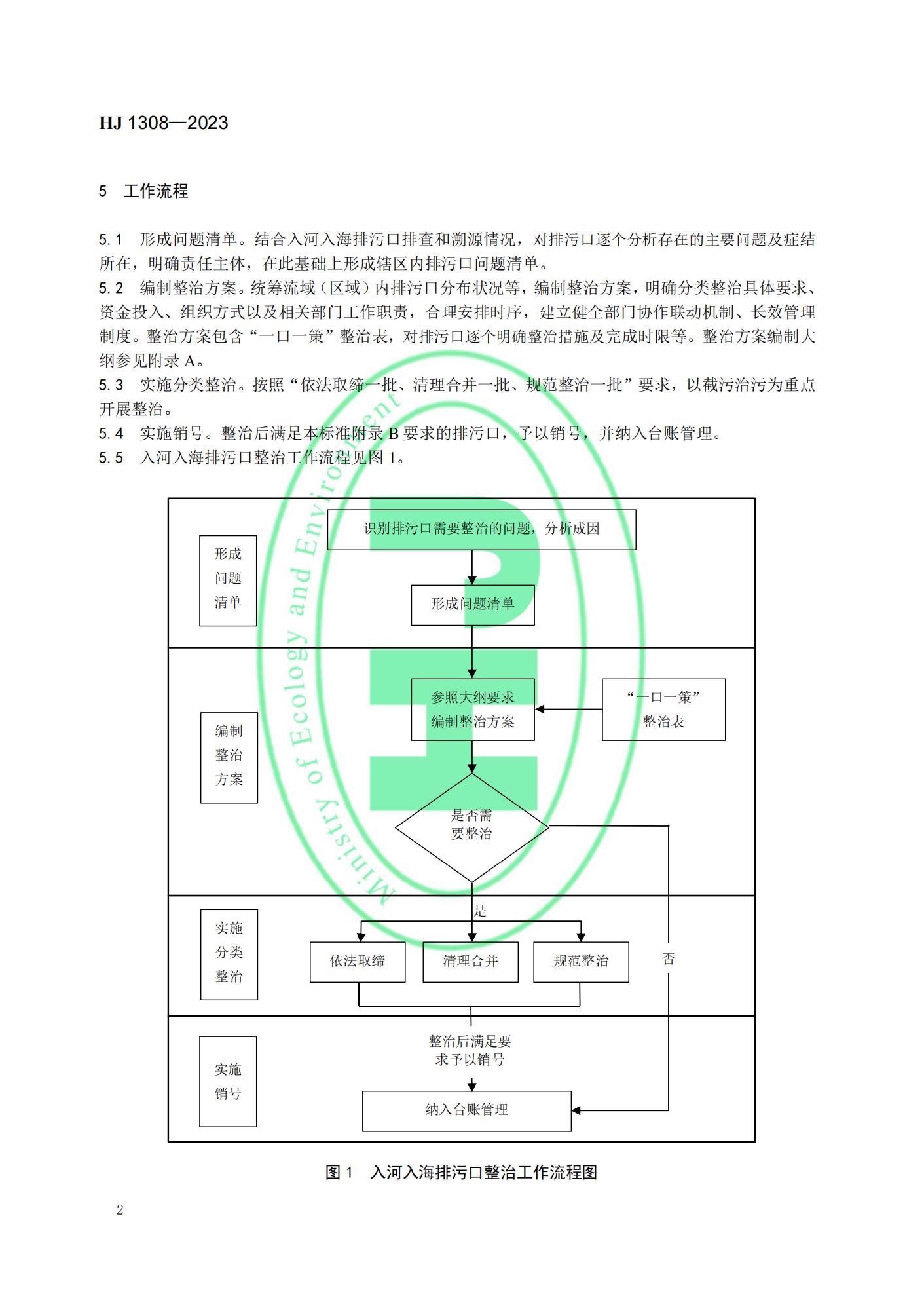 HJ 1308—2023

5 工作流程

5.1 形成问题清单。结合入河入海排污口排查和溯源情况，对排污口逐个分析存在的主要问题及症结所在，明确责任主体，在此基础上形成辖区内排污口问题清单。
5.2 编制整治方案。统筹流域（区域）内排污口分布状况等，编制整治方案，明确分类整治具体要求、资金投入、组织方式以及相关部门工作职责，合理安排时序，建立健全部门协作联动机制、长效管理制度。整治方案包含“一口一策”整治表，对排污口逐个明确整治措施及完成时限等。整治方案编制大纲参见附录 A。
5.3 实施分类整治。按照“依法取缔一批、清理合并一批、规范整治一批”要求，以截污治污为重点开展整治。
5.4 实施销号。整治后满足本标准附录 B 要求的排污口，予以销号，并纳入台账管理。
5.5 入河入海排污口整治工作流程见图 1。

Ministry of Ecology and Environment

形成问题清单

识别排污口需要整治的问题，分析成因

形成问题清单

编制整治方案

参照大纲要求编制整治方案

“一口一策”整治表

是否需要整治

是

否

实施分类整治

依法取缔

清理合并

规范整治

实施销号

整治后满足要求予以销号

纳入台账管理

图 1 入河入海排污口整治工作流程图

2